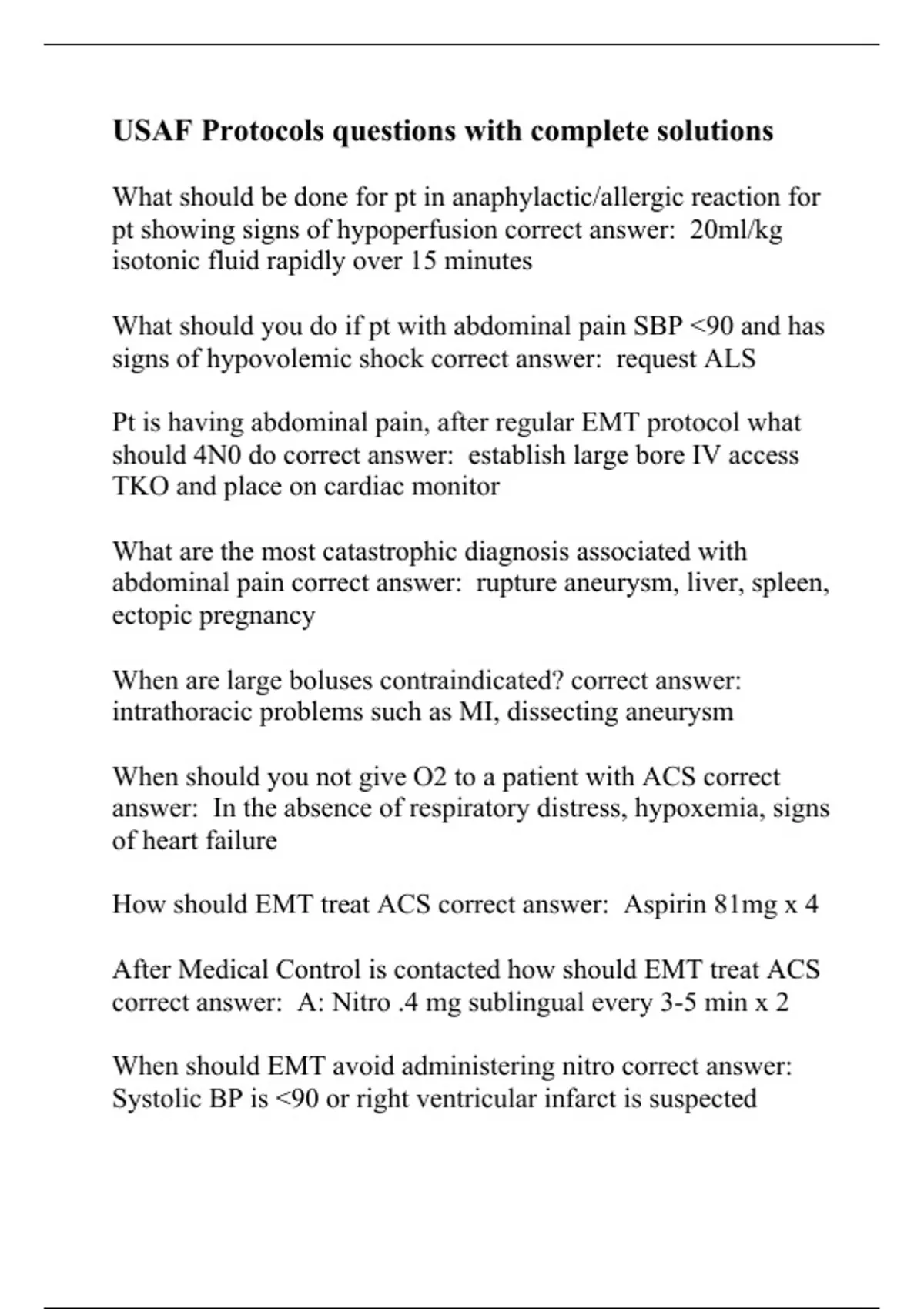 USAF Protocols questions with complete solutions

What should be done for pt in anaphylactic/allergic reaction for pt showing signs of hypoperfusion correct answer: 20ml/kg isotonic fluid rapidly over 15 minutes

What should you do if pt with abdominal pain SBP <90 and has signs of hypovolemic shock correct answer: request ALS

Pt is having abdominal pain, after regular EMT protocol what should 4N0 do correct answer: establish large bore IV access TKO and place on cardiac monitor

What are the most catastrophic diagnosis associated with abdominal pain correct answer: rupture aneurysm, liver, spleen, ectopic pregnancy

When are large boluses contraindicated? correct answer: intrathoracic problems such as MI, dissecting aneurysm

When should you not give O2 to a patient with ACS correct answer: In the absence of respiratory distress, hypoxemia, signs of heart failure

How should EMT treat ACS correct answer: Aspirin 81mg x 4

After Medical Control is contacted how should EMT treat ACS correct answer: A: Nitro .4 mg sublingual every 3-5 min x 2

When should EMT avoid administering nitro correct answer: Systolic BP is <90 or right ventricular infarct is suspected